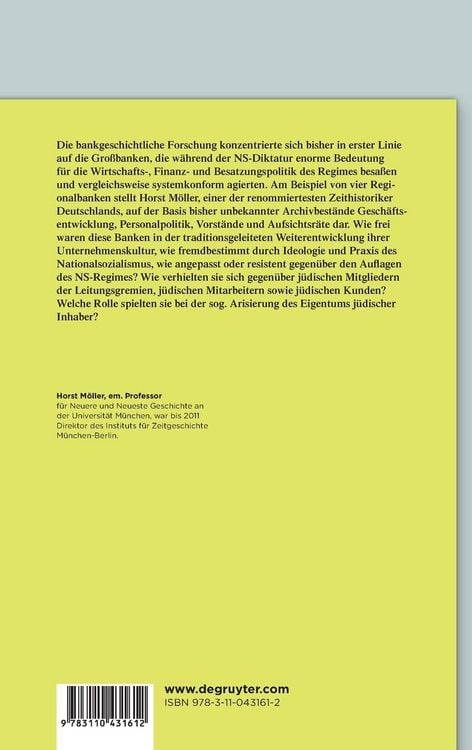 Die bankgeschichtliche Forschung konzentrierte sich bisher in erster Linie auf die Großbanken, die während der NS-Diktatur enorme Bedeutung für die Wirtschafts-, Finanz- und Besatzungspolitik des Regimes besaßen und vergleichsweise systemkonform agierten. Am Beispiel von vier Regionalbanken stellt Horst Möller, einer der renommiertesten Zeithistoriker Deutschlands, auf der Basis bisher unbekannter Archivbestände Geschäftsentwicklung, Personalpolitik, Vorstände und Aufsichtsräte dar. Wie frei waren diese Banken in der traditionsgeleiteten Weiterentwicklung ihrer Unternehmenskultur, wie fremdbestimmt durch Ideologie und Praxis des Nationalsozialismus, wie angepasst oder resistent gegenüber den Auflagen des NS-Regimes? Wie verhielten sie sich gegenüber jüdischen Mitgliedern der Leitungsgremien, jüdischen Mitarbeitern sowie jüdischen Kunden? Welche Rolle spielten sie bei der sog. Arisierung des Eigentums jüdischer Inhaber?

Horst Möller, em. Professor
für Neuere und Neueste Geschichte an der Universität München, war bis 2011 Direktor des Instituts für Zeitgeschichte München-Berlin.

9 783110 431612

www.degruyter.com
ISBN 978-3-11-043161-2